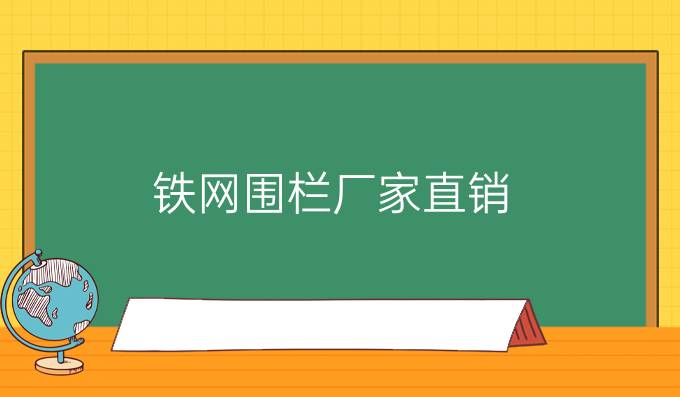 铁网围栏厂家直销